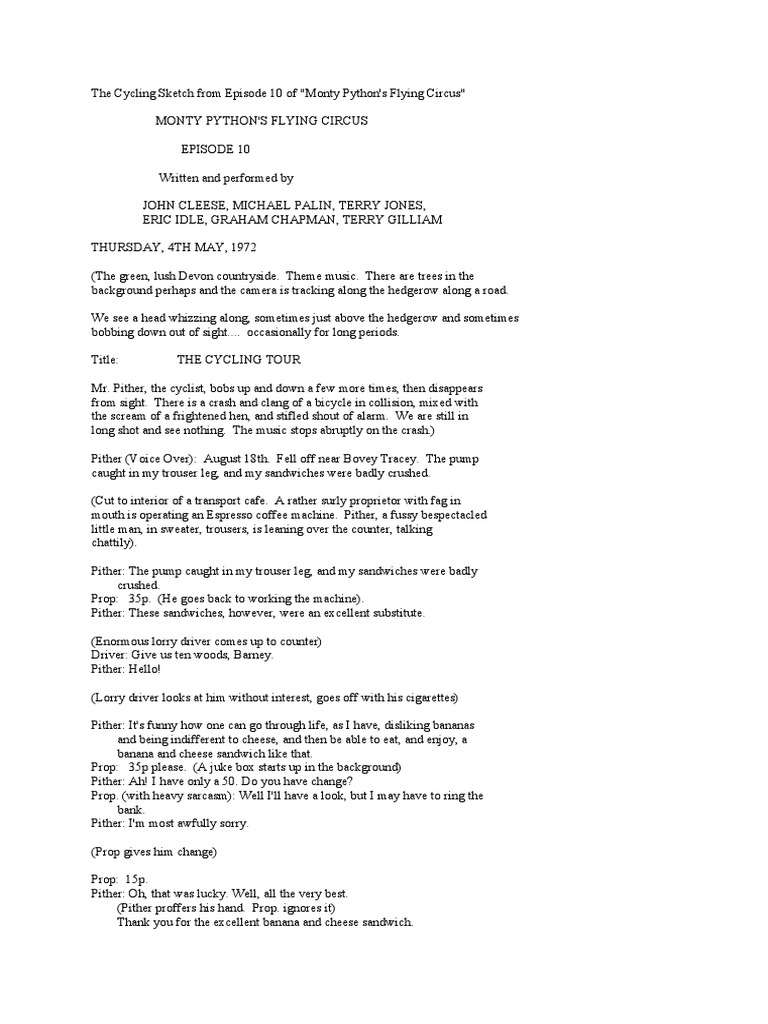 The Cycling Sketch from Episode 10 of "Monty Python's Flying Circus"

MONTY PYTHON'S FLYING CIRCUS

EPISODE 10

Written and performed by

JOHN CLEESE, MICHAEL PALIN, TERRY JONES, ERIC IDLE, GRAHAM CHAPMAN, TERRY GILLIAM

THURSDAY, 4TH MAY, 1972

(The green, lush Devon countryside. Theme music. There are trees in the background perhaps and the camera is tracking along the hedgerow along a road.

We see a head whizzing along, sometimes just above the hedgerow and sometimes bobbing down out of sight.... occasionally for long periods.

Title: THE CYCLING TOUR

Mr. Pither, the cyclist, bobs up and down a few more times, then disappears from sight. There is a crash and clang of a bicycle in collision, mixed with the scream of a frightened hen, and stifled shout of alarm. We are still in long shot and see nothing. The music stops abruptly on the crash.)

Pither (Voice Over): August 18th. Fell off near Bovey Tracey. The pump caught in my trouser leg, and my sandwiches were badly crushed.

(Cut to interior of a transport cafe. A rather surly proprietor with fag in mouth is operating an Espresso coffee machine. Pither, a fussy bespectacled little man, in sweater, trousers, is leaning over the counter, talking chattily).

Pither: The pump caught in my trouser leg, and my sandwiches were badly crushed.
Prop: 35p. (He goes back to working the machine).
Pither: These sandwiches, however, were an excellent substitute.

(Enormous lorry driver comes up to counter)
Driver: Give us ten woods, Barney.
Pither: Hello!

(Lorry driver looks at him without interest, goes off with his cigarettes)

Pither: It's funny how one can go through life, as I have, disliking bananas and being indifferent to cheese, and then be able to eat, and enjoy, a banana and cheese sandwich like that.
Prop: 35p please. (A juke box starts up in the background)
Pither: Ah! I have only a 50. Do you have change?
Prop. (with heavy sarcasm): Well I'll have a look, but I may have to ring the bank.
Pither: I'm most awfully sorry.

(Prop gives him change)

Prop: 15p.
Pither: Oh, that was lucky. Well, all the very best.
(Pither proffers his hand. Prop. ignores it)
Thank you for the excellent banana and cheese sandwich.